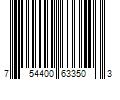 7 54400 63350 3